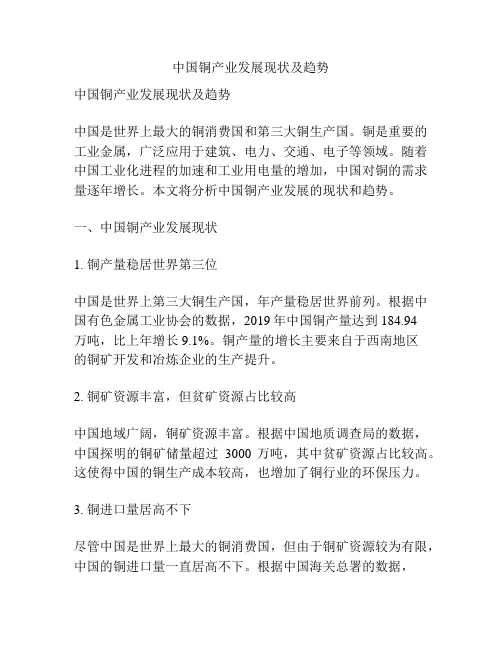 中国铜产业发展现状及趋势

中国铜产业发展现状及趋势

中国是世界上最大的铜消费国和第三大铜生产国。铜是重要的工业金属，广泛应用于建筑、电力、交通、电子等领域。随着中国工业化进程的加速和工业用电量的增加，中国对铜的需求量逐年增长。本文将分析中国铜产业发展的现状和趋势。

一、中国铜产业发展现状

1. 铜产量稳居世界第三位

中国是世界上第三大铜生产国，年产量稳居世界前列。根据中国有色金属工业协会的数据，2019 年中国铜产量达到 184.94 万吨，比上年增长 9.1%。铜产量的增长主要来自于西南地区的铜矿开发和冶炼企业的生产提升。

2. 铜矿资源丰富，但贫矿资源占比较高

中国地域广阔，铜矿资源丰富。根据中国地质调查局的数据，中国探明的铜矿储量超过 3000 万吨，其中贫矿资源占比较高。这使得中国的铜生产成本较高，也增加了铜行业的环保压力。

3. 铜进口量居高不下

尽管中国是世界上最大的铜消费国，但由于铜矿资源较为有限，中国的铜进口量一直居高不下。根据中国海关总署的数据，